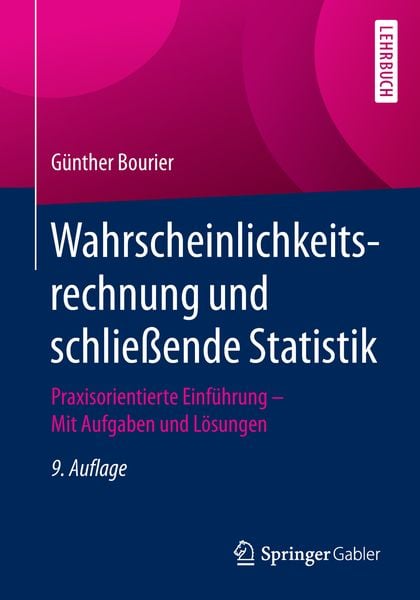 LEHRBUCH

Günther Bourier

Wahrscheinlichkeitsrechnung und schließende Statistik

Praxisorientierte Einführung – Mit Aufgaben und Lösungen

9. Auflage

Springer Gabler